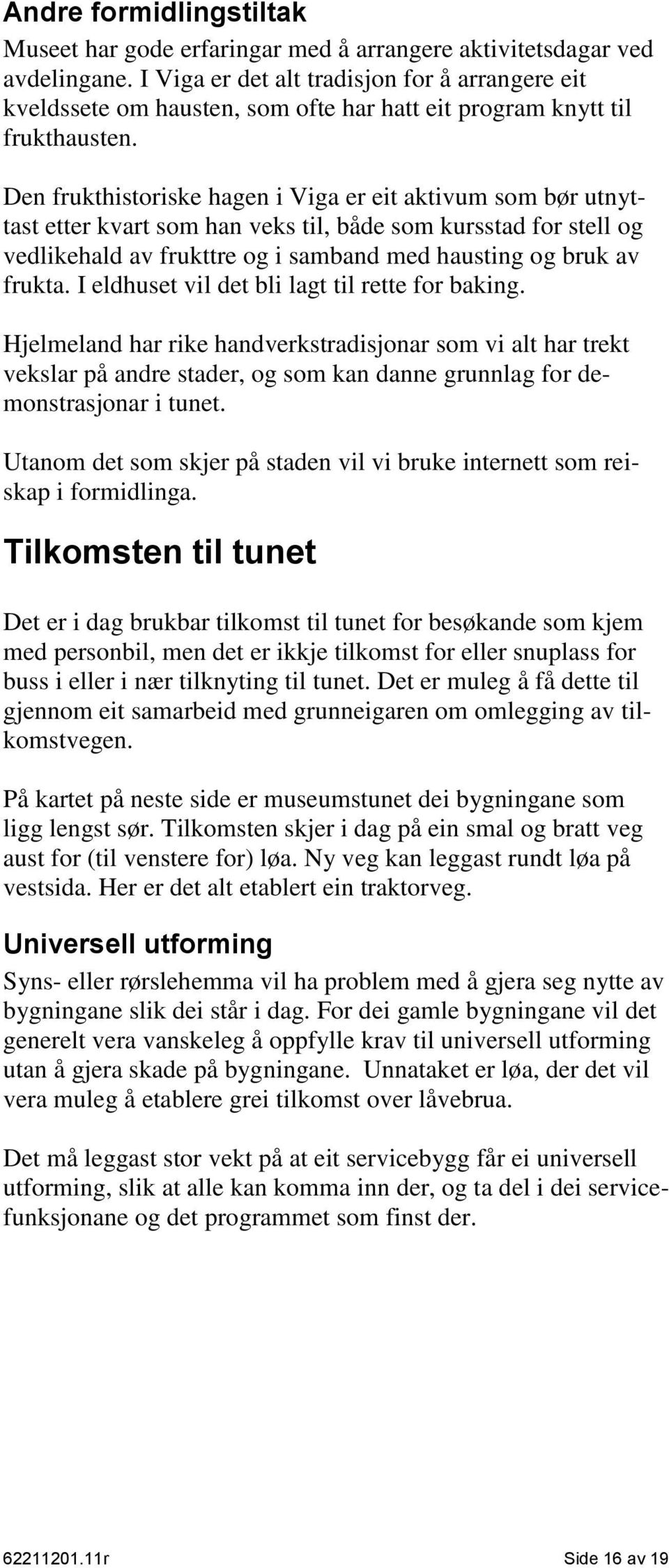 Andre formidlingstiltak

Museet har gode erfaringar med å arrangere aktivitetsdagar ved avdelingane. I Viga er det alt tradisjon for å arrangere eit kveldssete om hausten, som ofte har hatt eit program knytt til frukthausten.

Den frukthistoriske hagen i Viga er eit aktivum som bør utnyttast etter kvart som han veks til, både som kursstad for stell og vedlikehald av frukttre og i samband med hausting og bruk av frukta. I eldhuset vil det bli lagt til rette for baking.

Hjelmeland har rike handverkstradisjonar som vi alt har trekt vekslar på andre stader, og som kan danne grunnlag for demonstrasjonar i tunet.

Utanom det som skjer på staden vil vi bruke internett som reiskap i formidlinga.

Tilkomsten til tunet

Det er i dag brukbar tilkomst til tunet for besøkande som kjem med personbil, men det er ikkje tilkomst for eller snuplass for buss i eller i nær tilknyting til tunet. Det er muleg å få dette til gjennom eit samarbeid med grunneigaren om omlegging av tilkomstvegen.

På kartet på neste side er museumstunet dei bygningane som ligg lengst sør. Tilkomsten skjer i dag på ein smal og bratt veg aust for (til venstere for) løa. Ny veg kan leggast rundt løa på vestsida. Her er det alt etablert ein traktorveg.

Universell utforming

Syns- eller rørslehemma vil ha problem med å gjera seg nytte av bygningane slik dei står i dag. For dei gamle bygningane vil det generelt vera vanskeleg å oppfylle krav til universell utforming utan å gjera skade på bygningane. Unnataket er løa, der det vil vera muleg å etablere grei tilkomst over låvebrua.

Det må leggast stor vekt på at eit servicebygg får ei universell utforming, slik at alle kan komma inn der, og ta del i dei servicefunksjonane og det programmet som finst der.

62211201.11r

Side 16 av 19